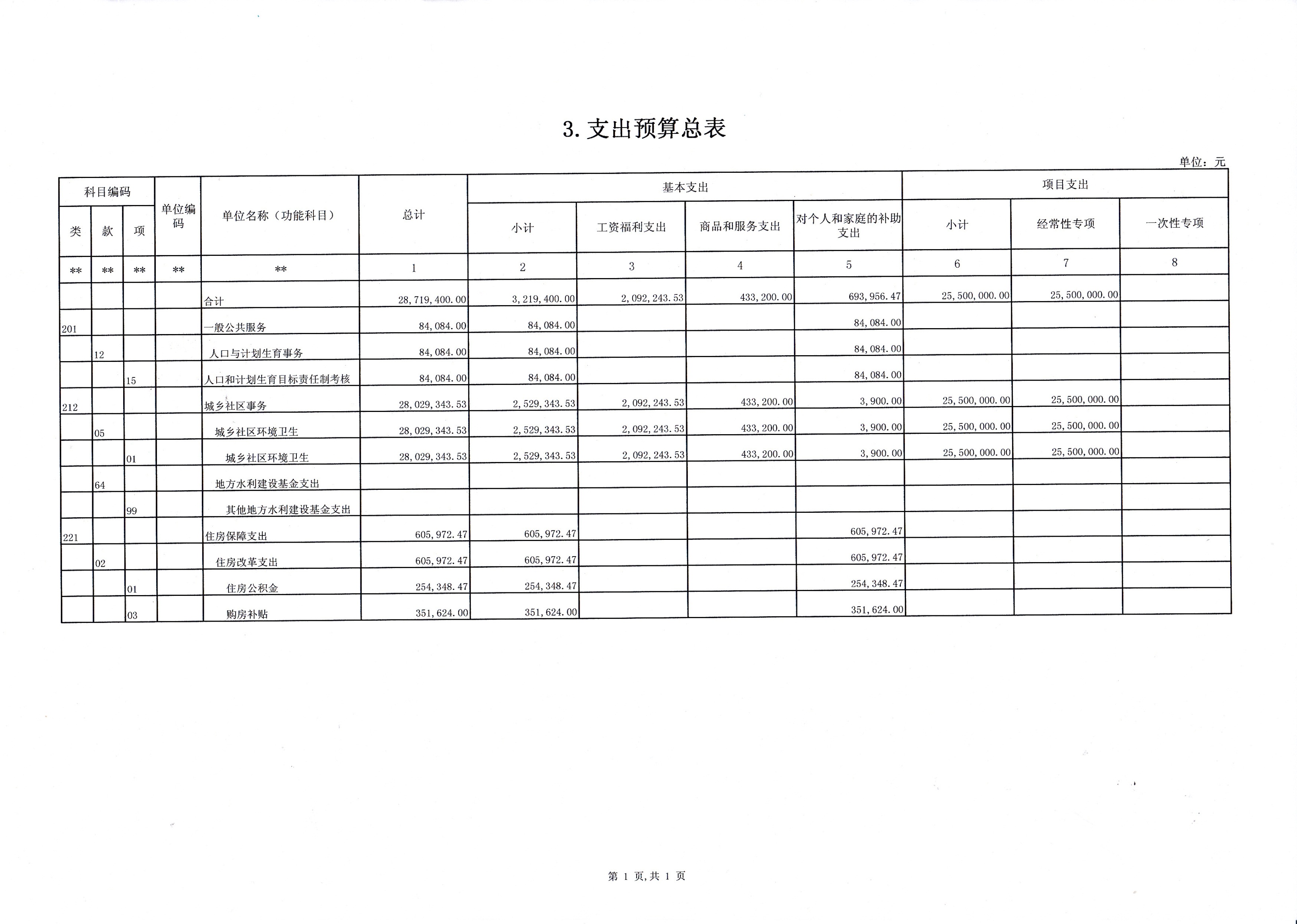 3. 支出预算总表

单位：元

| 科目编码 | | | 单位编码 | 单位名称（功能科目） | 总计 | 基本支出 | | | | 项目支出 | | |
|---|---|---|---|---|---|---|---|---|---|---|---|---|
| 类 | 款 | 项 | | | | 小计 | 工资福利支出 | 商品和服务支出 | 对个人和家庭的补助支出 | 小计 | 经常性专项 | 一次性专项 |
| ** | ** | ** | ** | ** | 1 | 2 | 3 | 4 | 5 | 6 | 7 | 8 |
| | | | | 合计 | 28,719,400.00 | 3,219,400.00 | 2,092,243.53 | 433,200.00 | 693,956.47 | 25,500,000.00 | 25,500,000.00 | |
| 201 | | | | 一般公共服务 | 84,084.00 | 84,084.00 | | | 84,084.00 | | | |
| | 12 | | | 人口与计划生育事务 | 84,084.00 | 84,084.00 | | | 84,084.00 | | | |
| | | 15 | | 人口和计划生育目标责任制考核 | 84,084.00 | 84,084.00 | | | 84,084.00 | | | |
| 212 | | | | 城乡社区事务 | 28,029,343.53 | 2,529,343.53 | 2,092,243.53 | 433,200.00 | 3,900.00 | 25,500,000.00 | 25,500,000.00 | |
| | 05 | | | 城乡社区环境卫生 | 28,029,343.53 | 2,529,343.53 | 2,092,243.53 | 433,200.00 | 3,900.00 | 25,500,000.00 | 25,500,000.00 | |
| | | 01 | | 城乡社区环境卫生 | 28,029,343.53 | 2,529,343.53 | 2,092,243.53 | 433,200.00 | 3,900.00 | 25,500,000.00 | 25,500,000.00 | |
| | 64 | | | 地方水利建设基金支出 | | | | | | | | |
| | | 99 | | 其他地方水利建设基金支出 | | | | | | | | |
| 221 | | | | 住房保障支出 | 605,972.47 | 605,972.47 | | | 605,972.47 | | | |
| | 02 | | | 住房改革支出 | 605,972.47 | 605,972.47 | | | 605,972.47 | | | |
| | | 01 | | 住房公积金 | 254,348.47 | 254,348.47 | | | 254,348.47 | | | |
| | | 03 | | 购房补贴 | 351,624.00 | 351,624.00 | | | 351,624.00 | | | |

第 1 页,共 1 页